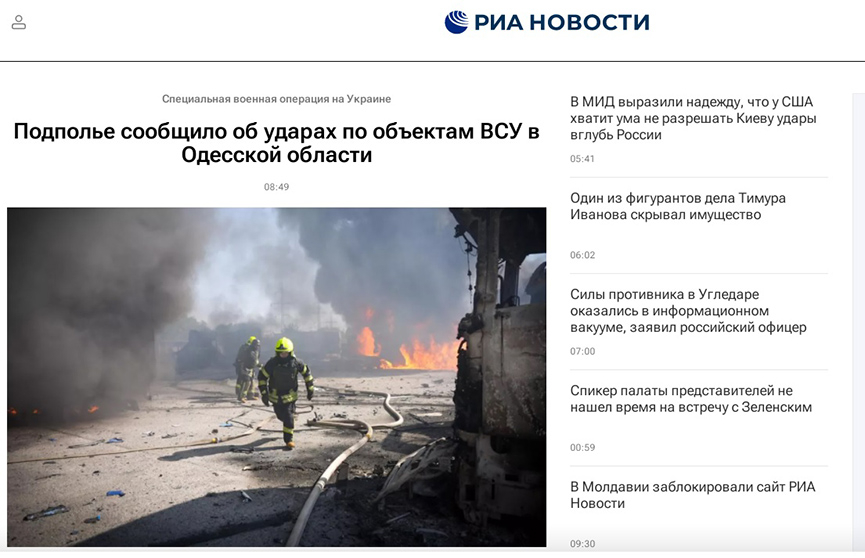 РИА НОВОСТИ

Специальная военная операция на Украине

Подполье сообщило об ударах по объектам ВСУ в Одесской области

08:49

В МИД выразили надежду, что у США хватит ума не разрешать Киеву удары вглубь России

05:41

Один из фигурантов дела Тимура Иванова скрывал имущество

06:02

Силы противника в Угледаре оказались в информационном вакууме, заявил российский офицер

07:00

Спикер палаты представителей не нашел время на встречу с Зеленским

00:59

В Молдавии заблокировали сайт РИА Новости

09:30